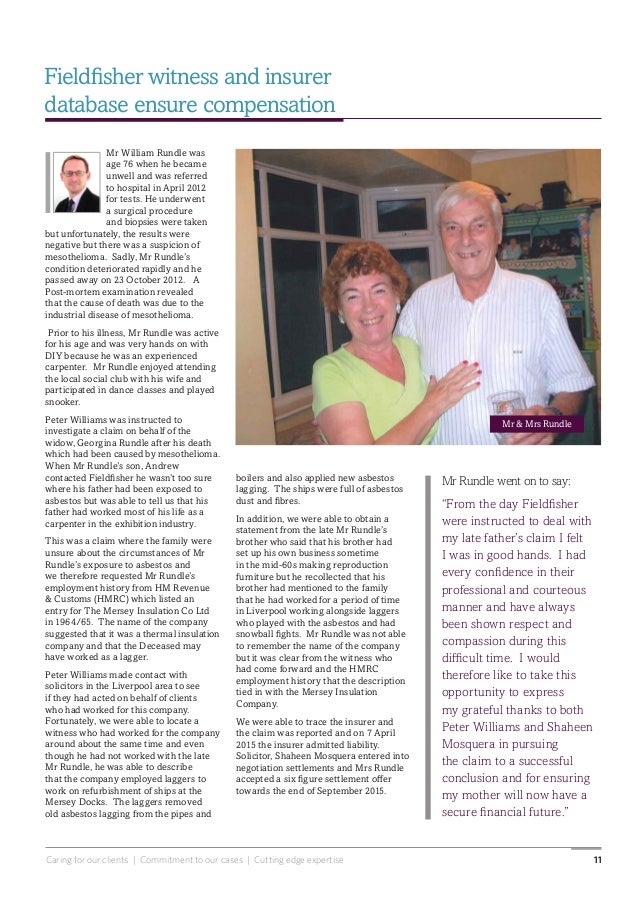 Fieldfisher witness and insurer database ensure compensation

Mr William Rundle was age 76 when he became unwell and was referred to hospital in April 2012 for tests. He underwent a surgical procedure and biopsies were taken but unfortunately, the results were negative but there was a suspicion of mesothelioma. Sadly, Mr Rundle's condition deteriorated rapidly and he passed away on 23 October 2012. A Post-mortem examination revealed that the cause of death was due to the industrial disease of mesothelioma.

Prior to his illness, Mr Rundle was active for his age and was very hands on with DIY because he was an experienced carpenter. Mr Rundle enjoyed attending the local social club with his wife and participated in dance classes and played snooker.

Peter Williams was instructed to investigate a claim on behalf of the widow, Georgina Rundle after his death which had been caused by mesothelioma. When Mr Rundle's son, Andrew contacted Fieldfisher he wasn't too sure where his father had been exposed to asbestos but was able to tell us that his father had worked most of his life as a carpenter in the exhibition industry.

This was a claim where the family were unsure about the circumstances of Mr Rundle's exposure to asbestos and we therefore requested Mr Rundle's employment history from HM Revenue & Customs (HMRC) which listed an entry for The Mersey Insulation Co Ltd in 1964/65. The name of the company suggested that it was a thermal insulation company and that the Deceased may have worked as a lagger.

Peter Williams made contact with solicitors in the Liverpool area to see if they had acted on behalf of clients who had worked for this company. Fortunately, we were able to locate a witness who had worked for the company around about the same time and even though he had not worked with the late Mr Rundle, he was able to describe that the company employed laggers to work on refurbishment of ships at the Mersey Docks. The laggers removed old asbestos lagging from the pipes and boilers and also applied new asbestos lagging. The ships were full of asbestos dust and fibres.

In addition, we were able to obtain a statement from the late Mr Rundle's brother who said that his brother had set up his own business sometime in the mid-60s making reproduction furniture but he recollected that his brother had mentioned to the family that he had worked for a period of time in Liverpool working alongside laggers who played with the asbestos and had snowball fights. Mr Rundle was not able to remember the name of the company but it was clear from the witness who had come forward and the HMRC employment history that the description tied in with the Mersey Insulation Company.

We were able to trace the insurer and the claim was reported and on 7 April 2015 the insurer admitted liability. Solicitor, Shaheen Mosquera entered into negotiation settlements and Mrs Rundle accepted a six figure settlement offer towards the end of September 2015.

Mr & Mrs Rundle

Mr Rundle went on to say:

"From the day Fieldfisher were instructed to deal with my late father's claim I felt I was in good hands. I had every confidence in their professional and courteous manner and have always been shown respect and compassion during this difficult time. I would therefore like to take this opportunity to express my grateful thanks to both Peter Williams and Shaheen Mosquera in pursuing the claim to a successful conclusion and for ensuring my mother will now have a secure financial future."

Caring for our clients | Commitment to our cases | Cutting edge expertise 11